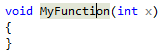 void MyFunction(int x)
{
}